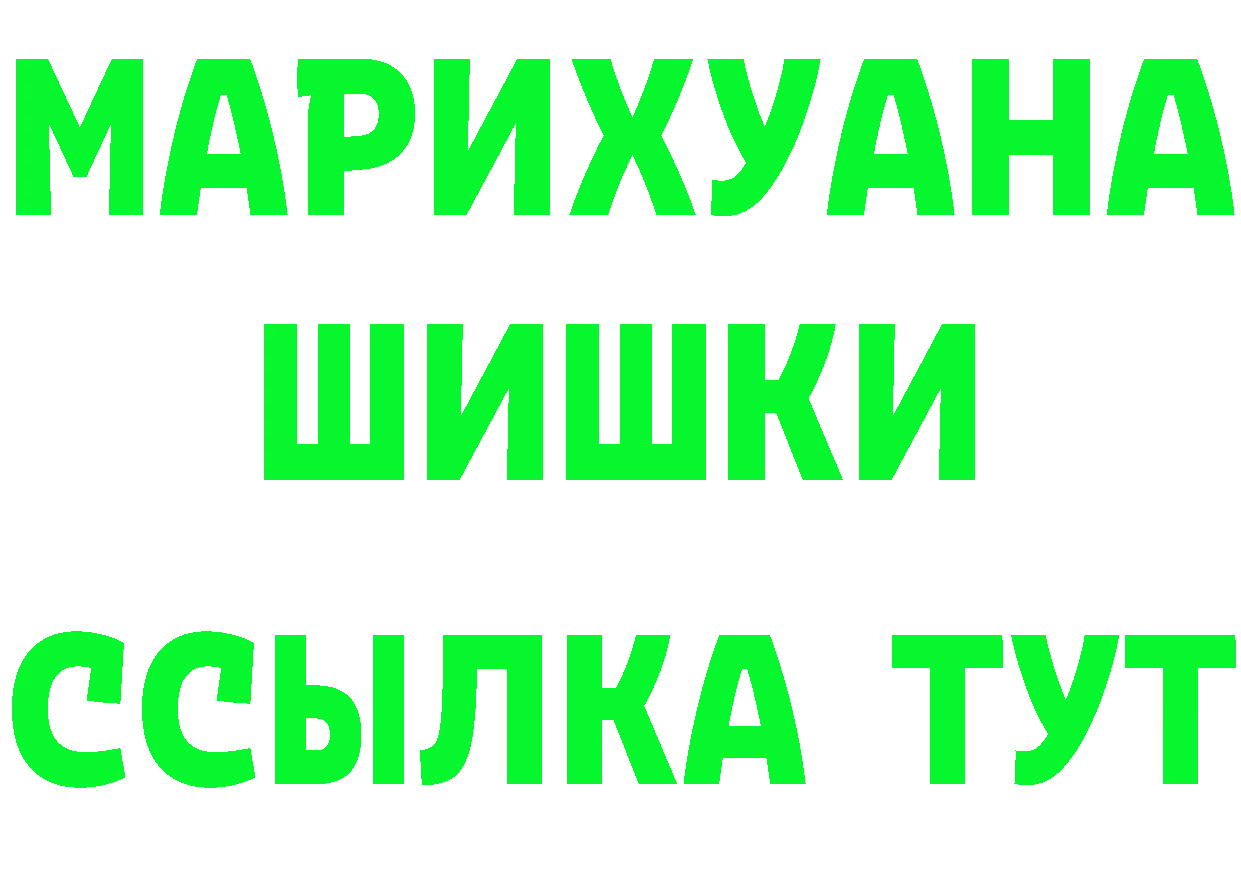 МАРИХУАНА
ШИШКИ
ССЫЛКА ТУТ